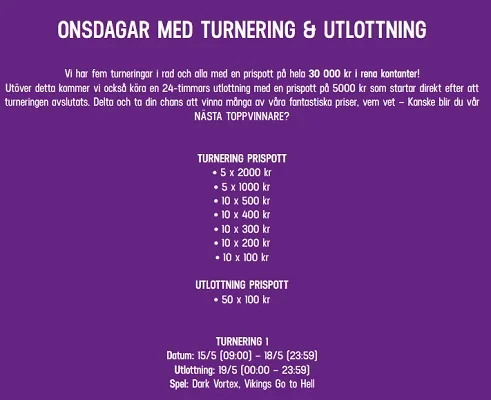 ONSDAGAR MED TURNERING & UTLOTTNING

Vi har fem turneringar i rad och alla med en prispott på hela 30 000 kr i rena kontanter!
Utöver detta kommer vi också köra en 24-timmars utlottning med en prispott på 5000 kr som startar direkt efter att turneringen avslutats. Delta och ta din chans att vinna många av våra fantastiska priser, vem vet – Kanske blir du vår NÄSTA TOPPVINNARE?

TURNERING PRISPOTT
• 5 x 2000 kr
• 5 x 1000 kr
• 10 x 500 kr
• 10 x 400 kr
• 10 x 300 kr
• 10 x 200 kr
• 10 x 100 kr

UTLOTTNING PRISPOTT
• 50 x 100 kr

TURNERING 1
Datum: 15/5 (09:00) – 18/5 (23:59)
Utlottning: 19/5 (00:00 – 23:59)
Spel: Dark Vortex, Vikings Go to Hell